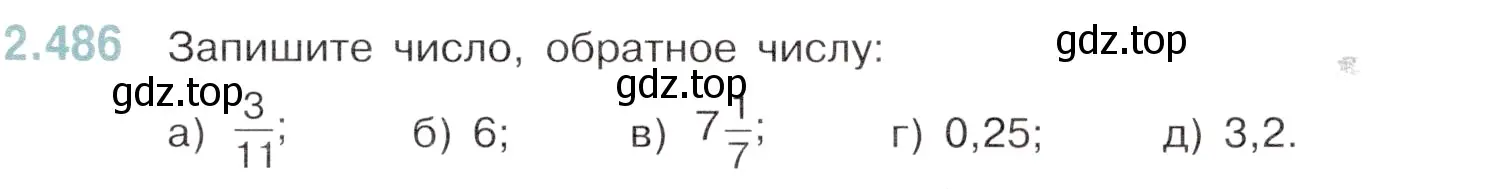 2.486 Запишите число, обратное числу:

gdz.top

gdz.top

gdz.top

а) $\frac{3}{11}$; б) 6; в) $7\frac{1}{7}$; г) 0,25; д) 3,2.